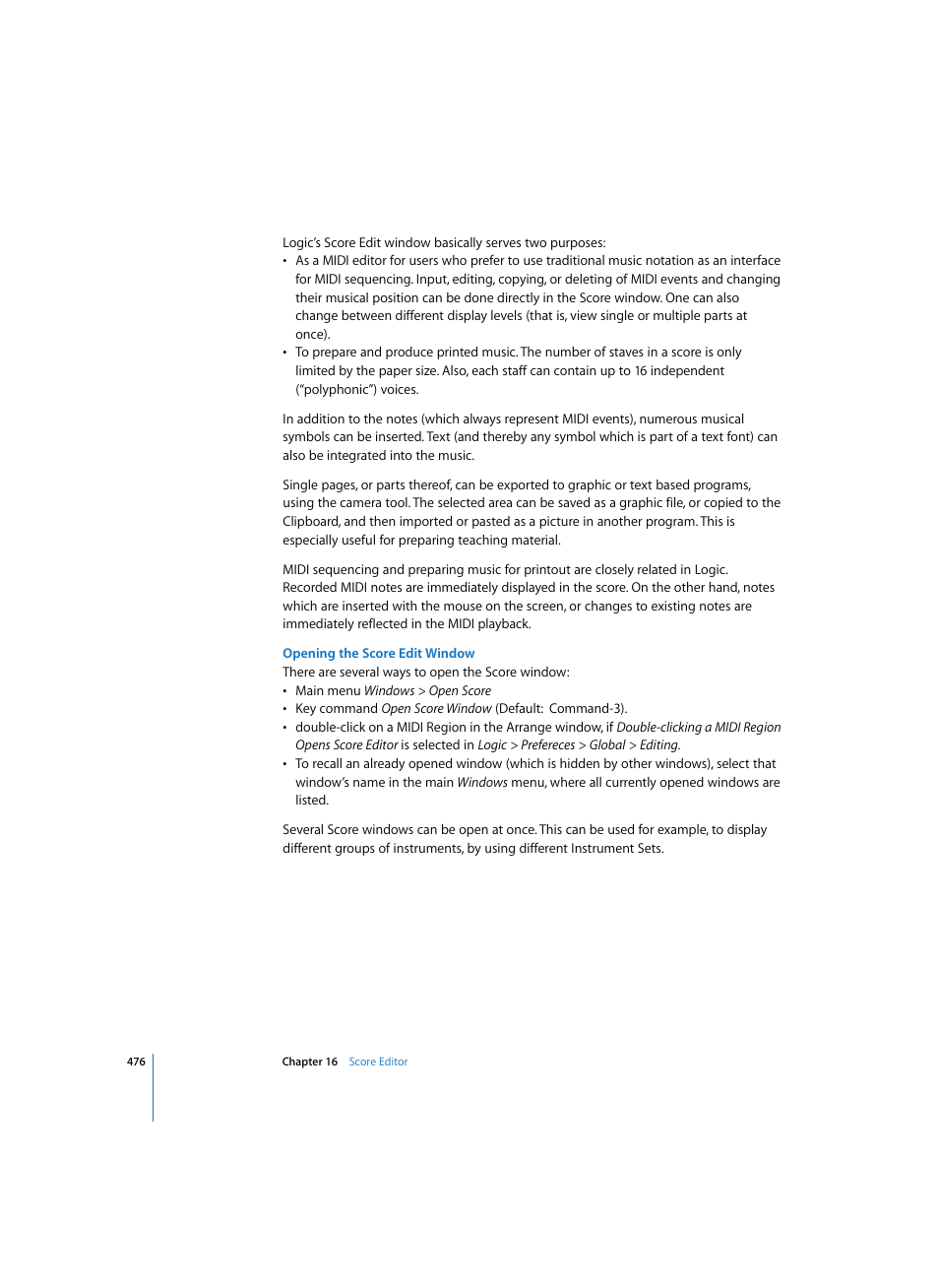 Logic's Score Edit window basically serves two purposes:
• As a MIDI editor for users who prefer to use traditional music notation as an interface for MIDI sequencing. Input, editing, copying, or deleting of MIDI events and changing their musical position can be done directly in the Score window. One can also change between different display levels (that is, view single or multiple parts at once).
• To prepare and produce printed music. The number of staves in a score is only limited by the paper size. Also, each staff can contain up to 16 independent ("polyphonic") voices.

In addition to the notes (which always represent MIDI events), numerous musical symbols can be inserted. Text (and thereby any symbol which is part of a text font) can also be integrated into the music.

Single pages, or parts thereof, can be exported to graphic or text based programs, using the camera tool. The selected area can be saved as a graphic file, or copied to the Clipboard, and then imported or pasted as a picture in another program. This is especially useful for preparing teaching material.

MIDI sequencing and preparing music for printout are closely related in Logic. Recorded MIDI notes are immediately displayed in the score. On the other hand, notes which are inserted with the mouse on the screen, or changes to existing notes are immediately reflected in the MIDI playback.

Opening the Score Edit Window
There are several ways to open the Score window:
• Main menu Windows > Open Score
• Key command Open Score Window (Default: Command-3).
• double-click on a MIDI Region in the Arrange window, if Double-clicking a MIDI Region Opens Score Editor is selected in Logic > Prefereces > Global > Editing.
• To recall an already opened window (which is hidden by other windows), select that window's name in the main Windows menu, where all currently opened windows are listed.

Several Score windows can be open at once. This can be used for example, to display different groups of instruments, by using different Instrument Sets.

476 Chapter 16 Score Editor